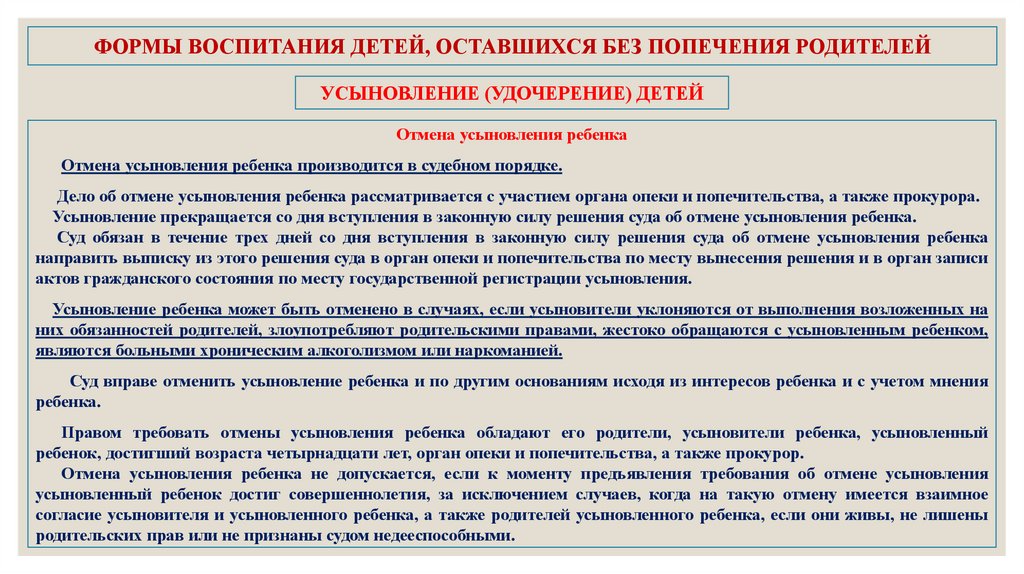 ФОРМЫ ВОСПИТАНИЯ ДЕТЕЙ, ОСТАВШИХСЯ БЕЗ ПОПЕЧЕНИЯ РОДИТЕЛЕЙ

УСЫНОВЛЕНИЕ (УДОЧЕРЕНИЕ) ДЕТЕЙ

Отмена усыновления ребенка

Отмена усыновления ребенка производится в судебном порядке.

Дело об отмене усыновления ребенка рассматривается с участием органа опеки и попечительства, а также прокурора.
Усыновление прекращается со дня вступления в законную силу решения суда об отмене усыновления ребенка.
Суд обязан в течение трех дней со дня вступления в законную силу решения суда об отмене усыновления ребенка направить выписку из этого решения суда в орган опеки и попечительства по месту вынесения решения и в орган записи актов гражданского состояния по месту государственной регистрации усыновления.

Усыновление ребенка может быть отменено в случаях, если усыновители уклоняются от выполнения возложенных на них обязанностей родителей, злоупотребляют родительскими правами, жестоко обращаются с усыновленным ребенком, являются больными хроническим алкоголизмом или наркоманией.

Суд вправе отменить усыновление ребенка и по другим основаниям исходя из интересов ребенка и с учетом мнения ребенка.

Правом требовать отмены усыновления ребенка обладают его родители, усыновители ребенка, усыновленный ребенок, достигший возраста четырнадцати лет, орган опеки и попечительства, а также прокурор.
Отмена усыновления ребенка не допускается, если к моменту предъявления требования об отмене усыновления усыновленный ребенок достиг совершеннолетия, за исключением случаев, когда на такую отмену имеется взаимное согласие усыновителя и усыновленного ребенка, а также родителей усыновленного ребенка, если они живы, не лишены родительских прав или не признаны судом недееспособными.